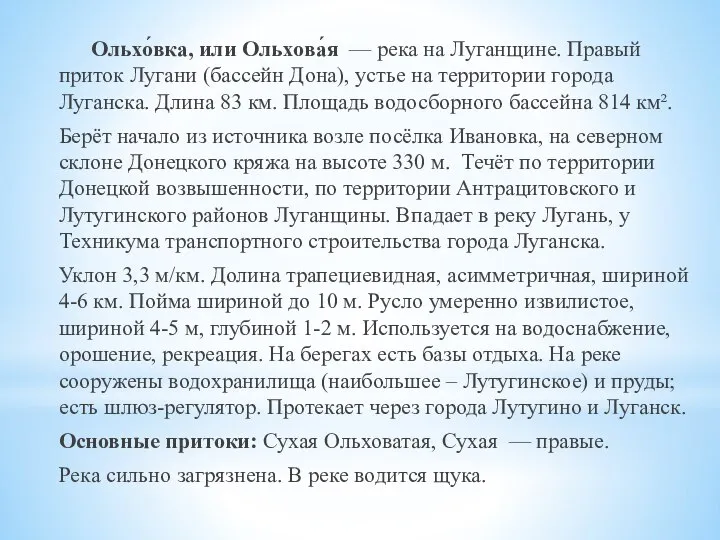 Ольхо́вка, или Ольхова́я — река на Луганщине. Правый приток Лугани (бассейн Дона), устье на территории города Луганска. Длина 83 км. Площадь водосборного бассейна 814 км².

Берёт начало из источника возле посёлка Ивановка, на северном склоне Донецкого кряжа на высоте 330 м. Течёт по территории Донецкой возвышенности, по территории Антрацитовского и Лутугинского районов Луганщины. Впадает в реку Лугань, у Техникума транспортного строительства города Луганска.

Уклон 3,3 м/км. Долина трапециевидная, асимметричная, шириной 4-6 км. Пойма шириной до 10 м. Русло умеренно извилистое, шириной 4-5 м, глубиной 1-2 м. Используется на водоснабжение, орошение, рекреация. На берегах есть базы отдыха. На реке сооружены водохранилища (наибольшее – Лутугинское) и пруды; есть шлюз-регулятор. Протекает через города Лутугино и Луганск.

Основные притоки: Сухая Ольховатая, Сухая — правые.

Река сильно загрязнена. В реке водится щука.